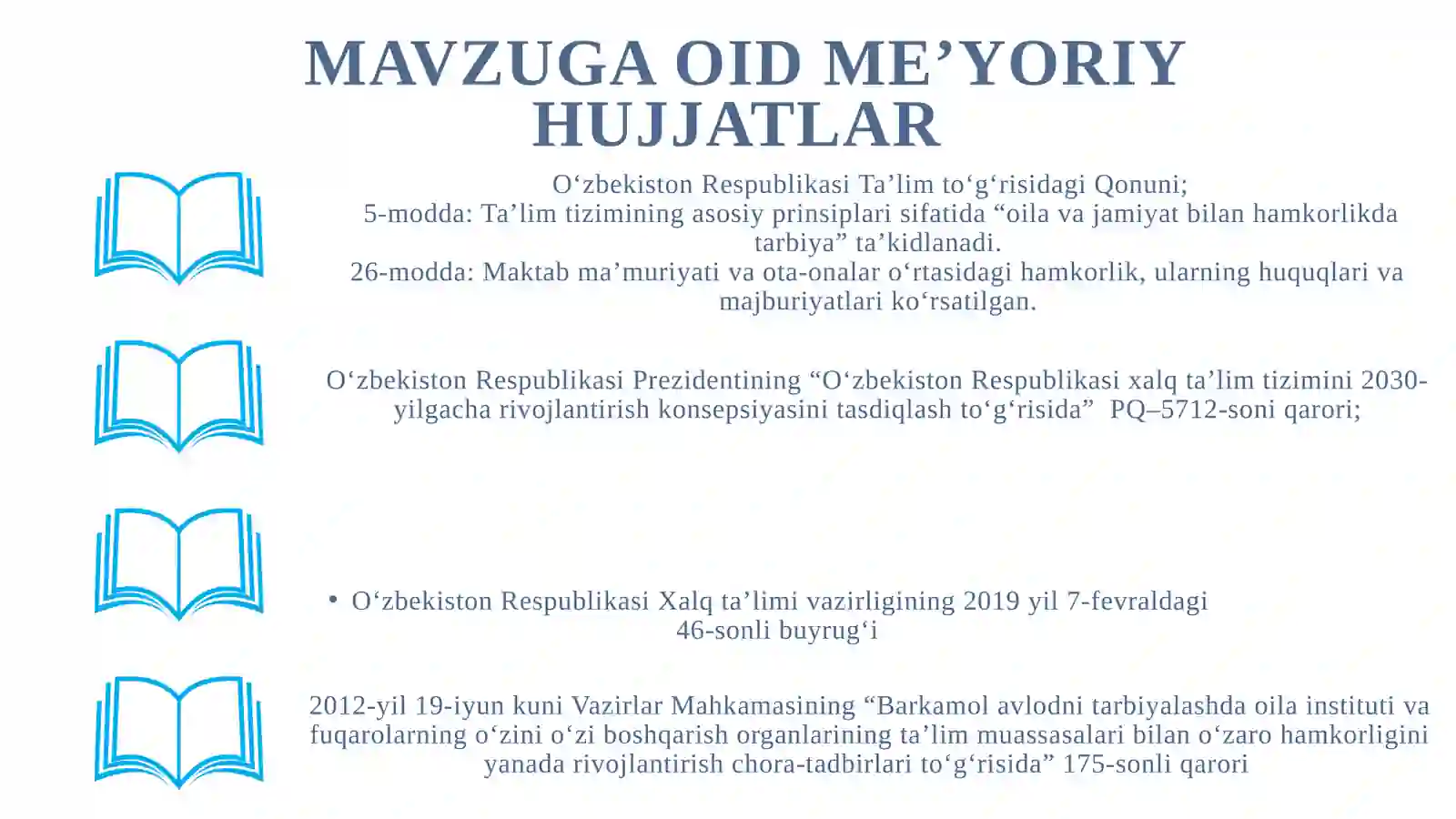 MAVZUGA OID ME’YORIY HUJJATLAR

O‘zbekiston Respublikasi Ta’lim to‘g‘risidagi Qonuni;
5-modda: Ta’lim tizimining asosiy prinsiplari sifatida “oila va jamiyat bilan hamkorlikda tarbiya” ta’kidlanadi.
26-modda: Maktab ma’muriyati va ota-onalar o‘rtasidagi hamkorlik, ularning huquqlari va majburiyatlari ko‘rsatilgan.

O‘zbekiston Respublikasi Prezidentining “O‘zbekiston Respublikasi xalq ta’lim tizimini 2030-yilgacha rivojlantirish konsepsiyasini tasdiqlash to‘g‘risida” PQ–5712-soni qarori;

• O‘zbekiston Respublikasi Xalq ta’limi vazirligining 2019 yil 7-fevraldagi 46-sonli buyrug‘i

2012-yil 19-iyun kuni Vazirlar Mahkamasining “Barkamol avlodni tarbiyalashda oila instituti va fuqarolarning o‘zini o‘zi boshqarish organlarining ta’lim muassasalari bilan o‘zaro hamkorligini yanada rivojlantirish chora-tadbirlari to‘g‘risida” 175-sonli qarori